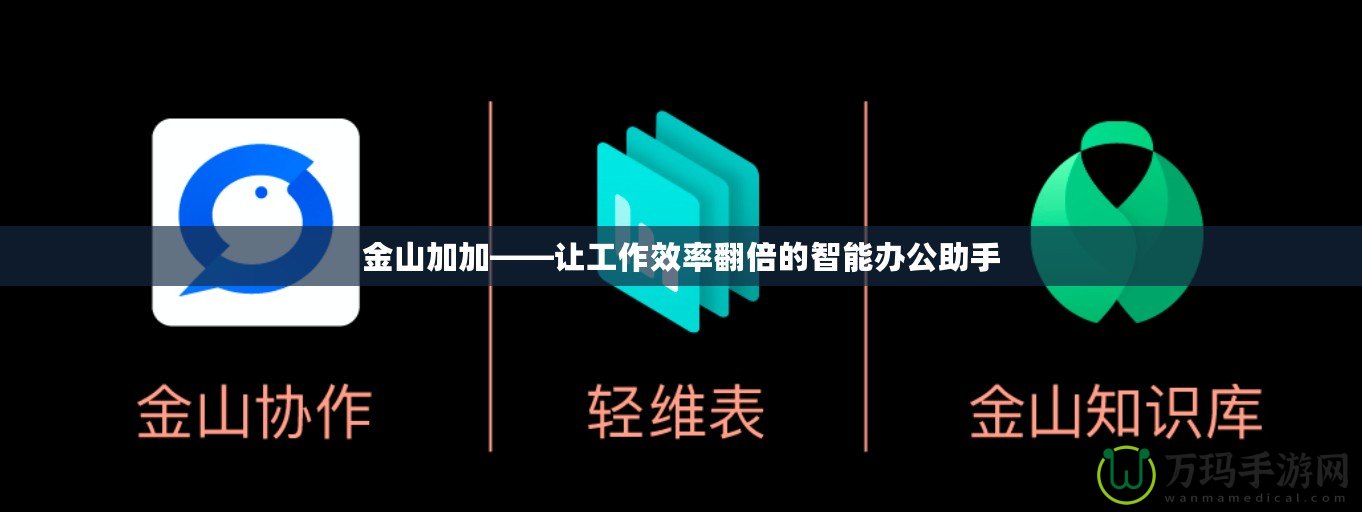 金山加加——让工作效率翻倍的智能办公助手

金山协作

轻维表

金山知识库

万玛手游网
wanmamedical.com